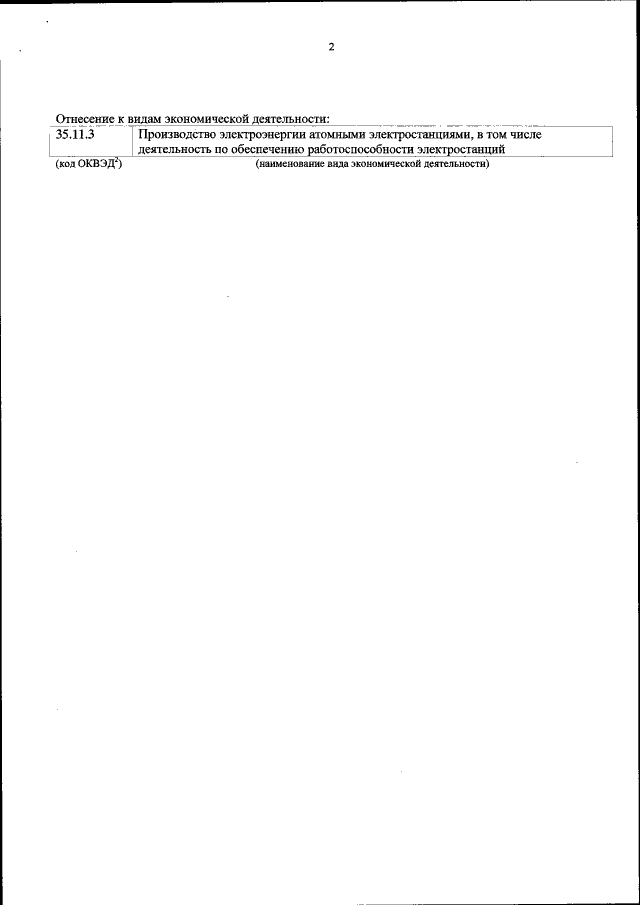 2

Отнесение к видам экономической деятельности:

| 35.11.3 | Производство электроэнергии атомными электростанциями, в том числе деятельность по обеспечению работоспособности электростанций |
|---|---|
| (код ОКВЭД$^2$) | (наименование вида экономической деятельности) |